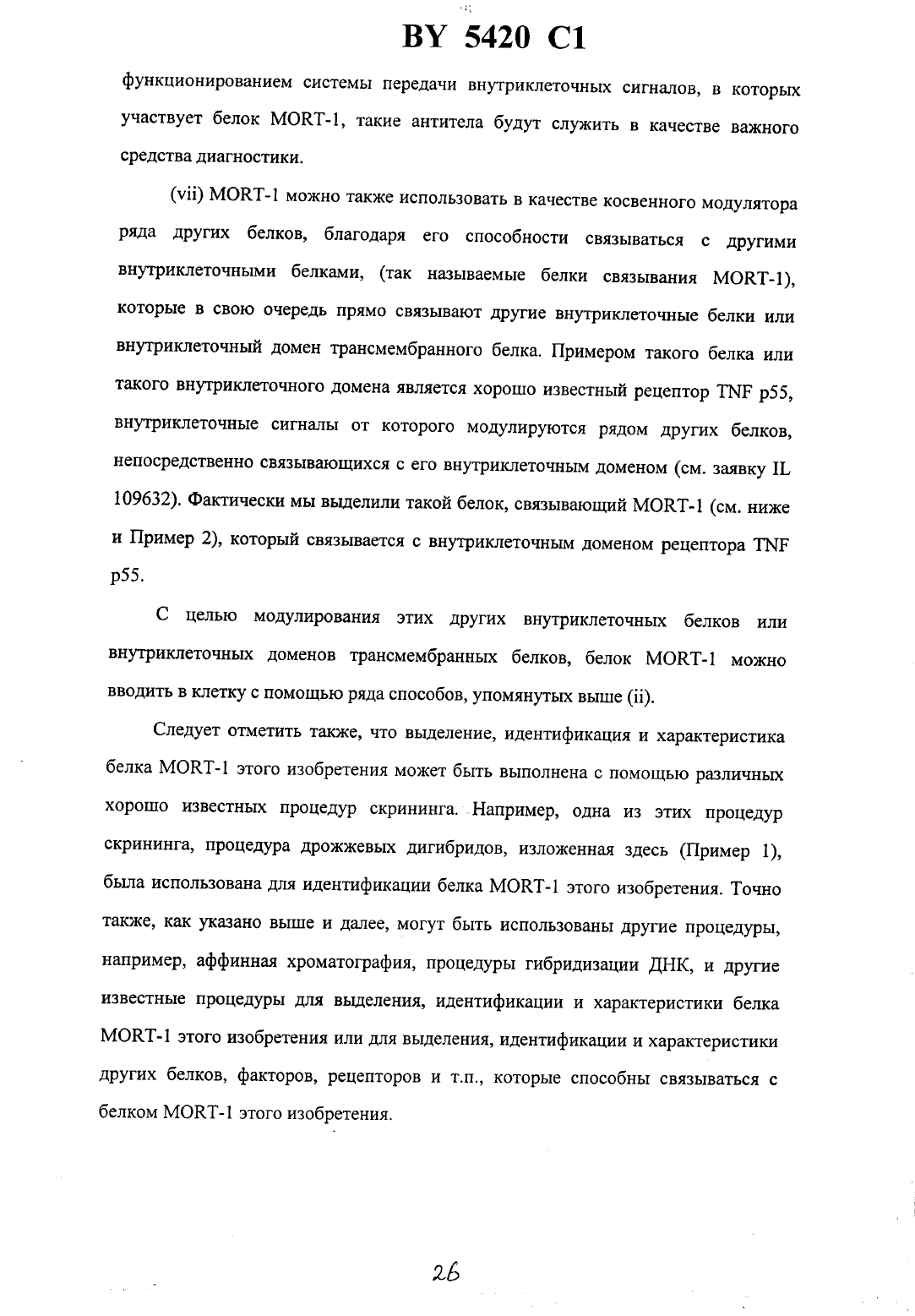 BY 5420 C1

функционированием системы передачи внутриклеточных сигналов, в которых участвует белок MORT-1, такие антитела будут служить в качестве важного средства диагностики.

(vii) MORT-1 можно также использовать в качестве косвенного модулятора ряда других белков, благодаря его способности связываться с другими внутриклеточными белками, (так называемые белки связывания MORT-1), которые в свою очередь прямо связывают другие внутриклеточные белки или внутриклеточный домен трансмембранного белка. Примером такого белка или такого внутриклеточного домена является хорошо известный рецептор TNF p55, внутриклеточные сигналы от которого модулируются рядом других белков, непосредственно связывающихся с его внутриклеточным доменом (см. заявку IL 109632). Фактически мы выделили такой белок, связывающий MORT-1 (см. ниже и Пример 2), который связывается с внутриклеточным доменом рецептора TNF p55.

С целью модулирования этих других внутриклеточных белков или внутриклеточных доменов трансмембранных белков, белок MORT-1 можно вводить в клетку с помощью ряда способов, упомянутых выше (ii).

Следует отметить также, что выделение, идентификация и характеристика белка MORT-1 этого изобретения может быть выполнена с помощью различных хорошо известных процедур скрининга. Например, одна из этих процедур скрининга, процедура дрожжевых дигибридов, изложенная здесь (Пример 1), была использована для идентификации белка MORT-1 этого изобретения. Точно также, как указано выше и далее, могут быть использованы другие процедуры, например, аффинная хроматография, процедуры гибридизации ДНК, и другие известные процедуры для выделения, идентификации и характеристики белка MORT-1 этого изобретения или для выделения, идентификации и характеристики других белков, факторов, рецепторов и т.п., которые способны связываться с белком MORT-1 этого изобретения.

26